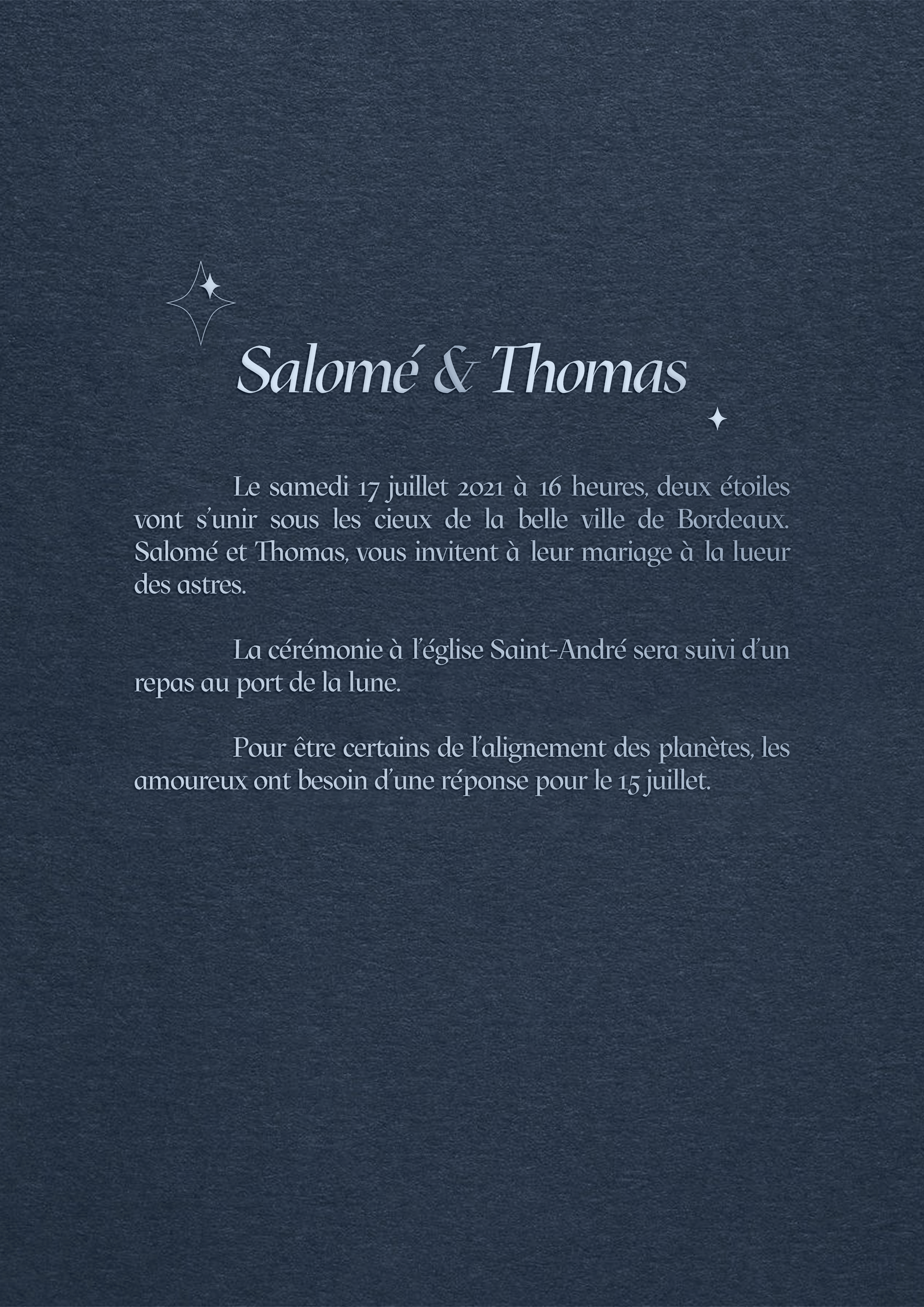 Salomé & Thomas

Le samedi 17 juillet 2021 à 16 heures, deux étoiles vont s'unir sous les cieux de la belle ville de Bordeaux. Salomé et Thomas, vous invitent à leur mariage à la lueur des astres.

La cérémonie à l'église Saint-André sera suivi d'un repas au port de la lune.

Pour être certains de l'alignement des planètes, les amoureux ont besoin d'une réponse pour le 15 juillet.